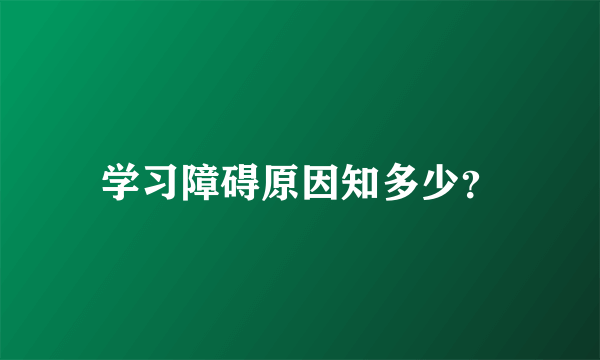 学习障碍原因知多少?